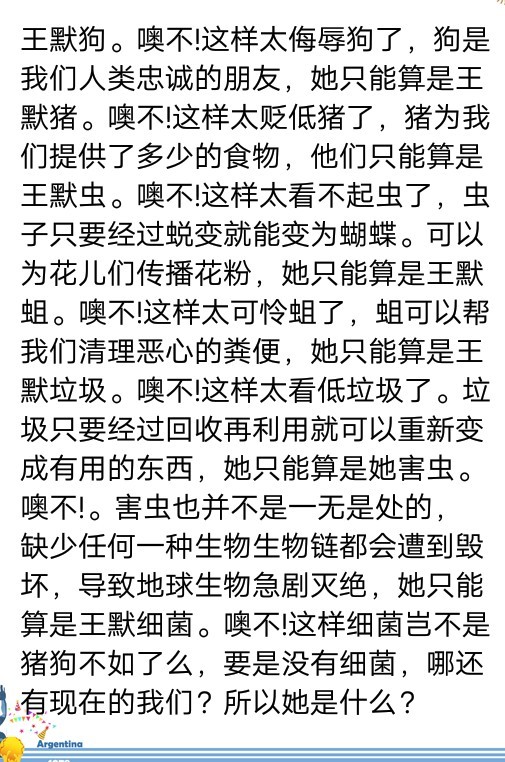 王默狗。噢不!这样太侮辱狗了，狗是我们人类忠诚的朋友，她只能算是王默猪。噢不!这样太贬低猪了，猪为我们提供了多少的食物，他们只能算是王默虫。噢不!这样太看不起虫了，虫子只要经过蜕变就能变为蝴蝶。可以为花儿们传播花粉，她只能算是王默蛆。噢不!这样太可怜蛆了，蛆可以帮我们清理恶心的粪便，她只能算是王默垃圾。噢不!这样太看低垃圾了。垃圾只要经过回收再利用就可以重新变成有用的东西，她只能算是她害虫。噢不!。害虫也并不是一无是处的，缺少任何一种生物生物链都会遭到毁坏，导致地球生物急剧灭绝，她只能算是王默细菌。噢不!这样细菌岂不是猪狗不如了么，要是没有细菌，哪还有现在的我们？所以她是什么？

Argentina